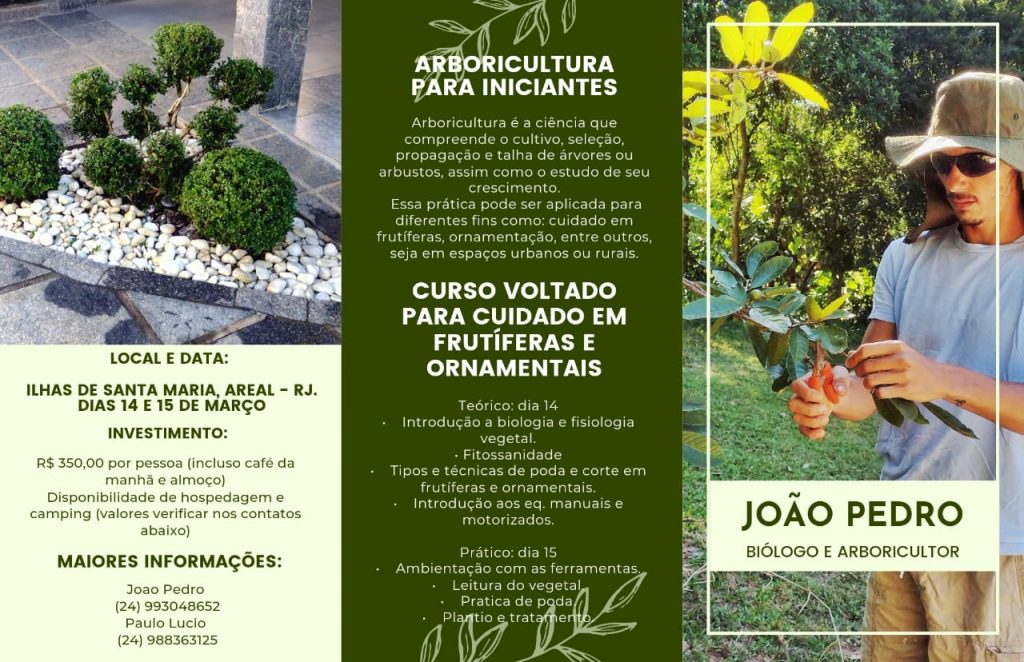 LOCAL E DATA:

ILHAS DE SANTA MARIA, AREAL - RJ.
DIAS 14 E 15 DE MARÇO

INVESTIMENTO:

R$ 350,00 por pessoa (incluso café da manhã e almoço)
Disponibilidade de hospedagem e camping (valores verificar nos contatos abaixo)

MAIORES INFORMAÇÕES:

Joao Pedro
(24) 993048652
Paulo Lucio
(24) 988363125

ARBORICULTURA
PARA INICIANTES

Arboricultura é a ciência que compreende o cultivo, seleção, propagação e talha de árvores ou arbustos, assim como o estudo de seu crescimento.
Essa prática pode ser aplicada para diferentes fins como: cuidado em frutíferas, ornamentação, entre outros, seja em espaços urbanos ou rurais.

CURSO VOLTADO
PARA CUIDADO EM
FRUTÍFERAS E
ORNAMENTAIS

Teórico: dia 14
• Introdução a biologia e fisiologia vegetal.
• Fitossanidade
• Tipos e técnicas de poda e corte em frutíferas e ornamentais.
• Introdução aos eq. manuais e motorizados.

Prático: dia 15
• Ambientação com as ferramentas.
• Leitura do vegetal
• Pratica de poda
• Plantio e tratamento

JOÃO PEDRO
BIÓLOGO E ARBORICULTOR